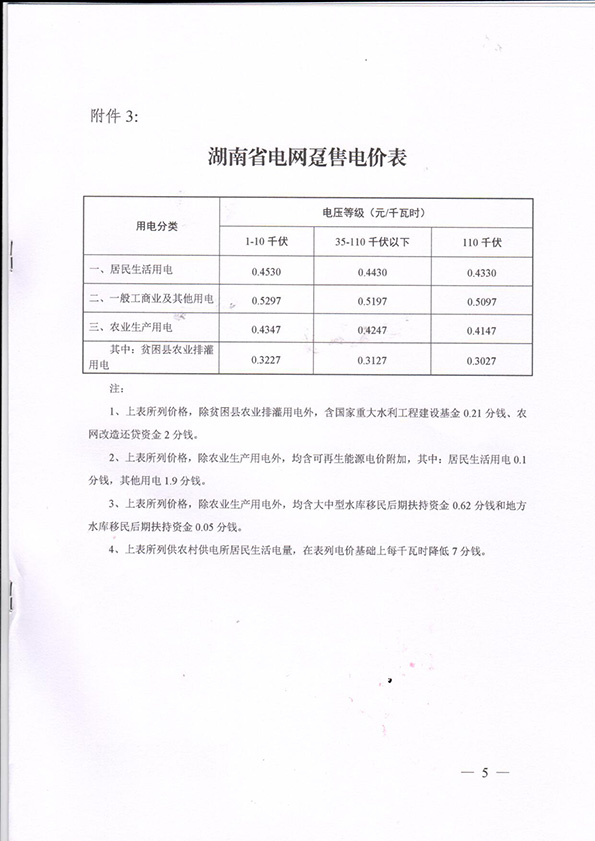 附件 3:

湖南省电网趸售电价表

| 用电分类 | 电压等级（元/千瓦时） | | |
|---|---|---|---|
| | 1-10 千伏 | 35-110 千伏以下 | 110 千伏 |
| 一、居民生活用电 | 0.4530 | 0.4430 | 0.4330 |
| 二、一般工商业及其他用电 | 0.5297 | 0.5197 | 0.5097 |
| 三、农业生产用电 | 0.4347 | 0.4247 | 0.4147 |
| 其中：贫困县农业排灌用电 | 0.3227 | 0.3127 | 0.3027 |

注：

1、上表所列价格，除贫困县农业排灌用电外，含国家重大水利工程建设基金 0.21 分钱、农网改造还贷资金 2 分钱。

2、上表所列价格，除农业生产用电外，均含可再生能源电价附加，其中：居民生活用电 0.1 分钱，其他用电 1.9 分钱。

3、上表所列价格，除农业生产用电外，均含大中型水库移民后期扶持资金 0.62 分钱和地方水库移民后期扶持资金 0.05 分钱。

4、上表所列供农村供电所居民生活电量，在表列电价基础上每千瓦时降低 7 分钱。

— 5 —